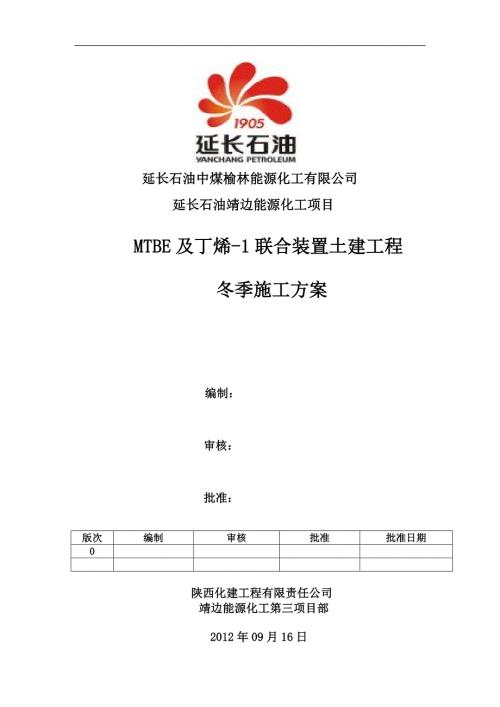 1905
延长石油
YANCHANG PETROLEUM

延长石油中煤榆林能源化工有限公司

延长石油靖边能源化工项目

MTBE 及丁烯-1 联合装置土建工程

冬季施工方案

编制：

审核：

批准：

| 版次 | 编制 | 审核 | 批准 | 批准日期 |
|---|---|---|---|---|
| 0 | | | | |
| | | | | |

陕西化建工程有限责任公司
靖边能源化工第三项目部

2012 年 09 月 16 日